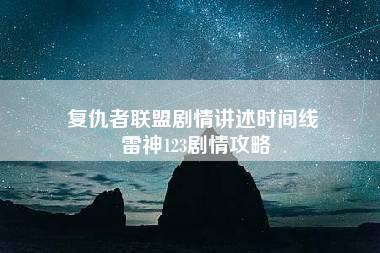 复仇者联盟剧情讲述时间线
雷神123剧情攻略